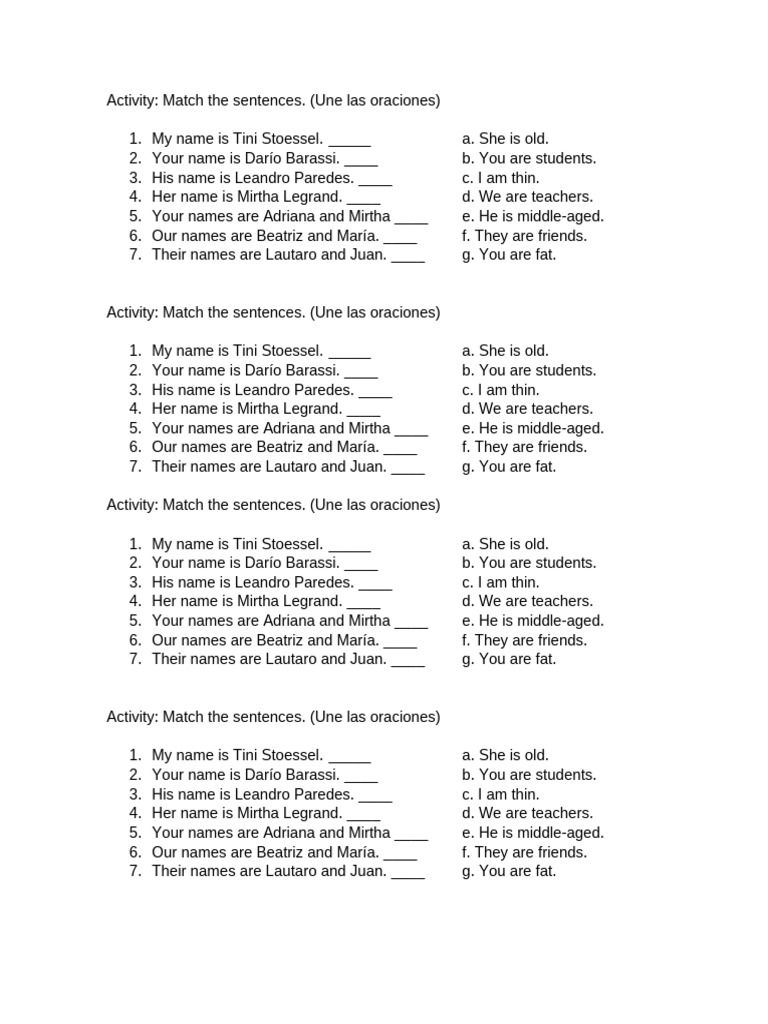 Activity: Match the sentences. (Une las oraciones)

1. My name is Tini Stoessel. _____
2. Your name is Darío Barassi. ____
3. His name is Leandro Paredes. ____
4. Her name is Mirtha Legrand. ____
5. Your names are Adriana and Mirtha ____
6. Our names are Beatriz and María. ____
7. Their names are Lautaro and Juan. ____

a. She is old.
b. You are students.
c. I am thin.
d. We are teachers.
e. He is middle-aged.
f. They are friends.
g. You are fat.

Activity: Match the sentences. (Une las oraciones)

1. My name is Tini Stoessel. _____
2. Your name is Darío Barassi. ____
3. His name is Leandro Paredes. ____
4. Her name is Mirtha Legrand. ____
5. Your names are Adriana and Mirtha ____
6. Our names are Beatriz and María. ____
7. Their names are Lautaro and Juan. ____

a. She is old.
b. You are students.
c. I am thin.
d. We are teachers.
e. He is middle-aged.
f. They are friends.
g. You are fat.

Activity: Match the sentences. (Une las oraciones)

1. My name is Tini Stoessel. _____
2. Your name is Darío Barassi. ____
3. His name is Leandro Paredes. ____
4. Her name is Mirtha Legrand. ____
5. Your names are Adriana and Mirtha ____
6. Our names are Beatriz and María. ____
7. Their names are Lautaro and Juan. ____

a. She is old.
b. You are students.
c. I am thin.
d. We are teachers.
e. He is middle-aged.
f. They are friends.
g. You are fat.

Activity: Match the sentences. (Une las oraciones)

1. My name is Tini Stoessel. _____
2. Your name is Darío Barassi. ____
3. His name is Leandro Paredes. ____
4. Her name is Mirtha Legrand. ____
5. Your names are Adriana and Mirtha ____
6. Our names are Beatriz and María. ____
7. Their names are Lautaro and Juan. ____

a. She is old.
b. You are students.
c. I am thin.
d. We are teachers.
e. He is middle-aged.
f. They are friends.
g. You are fat.